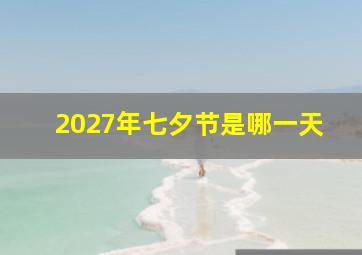 2027年七夕节是哪一天